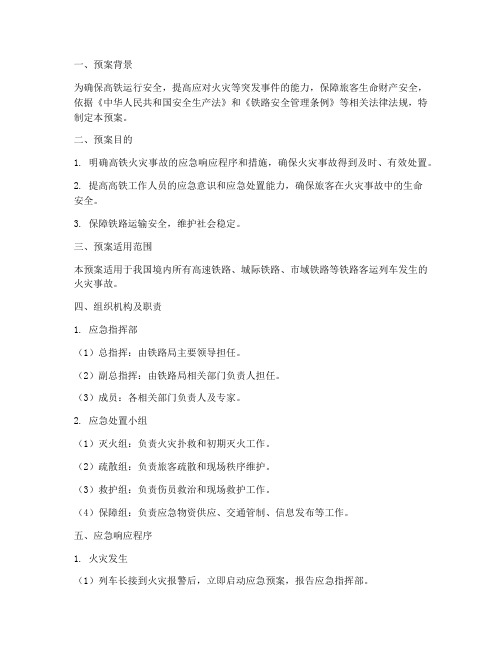 一、预案背景

为确保高铁运行安全，提高应对火灾等突发事件的能力，保障旅客生命财产安全，依据《中华人民共和国安全生产法》和《铁路安全管理条例》等相关法律法规，特制定本预案。

二、预案目的

1. 明确高铁火灾事故的应急响应程序和措施，确保火灾事故得到及时、有效处置。

2. 提高高铁工作人员的应急意识和应急处置能力，确保旅客在火灾事故中的生命安全。

3. 保障铁路运输安全，维护社会稳定。

三、预案适用范围

本预案适用于我国境内所有高速铁路、城际铁路、市域铁路等铁路客运列车发生的火灾事故。

四、组织机构及职责

1. 应急指挥部

（1）总指挥：由铁路局主要领导担任。

（2）副总指挥：由铁路局相关部门负责人担任。

（3）成员：各相关部门负责人及专家。

2. 应急处置小组

（1）灭火组：负责火灾扑救和初期灭火工作。

（2）疏散组：负责旅客疏散和现场秩序维护。

（3）救护组：负责伤员救治和现场救护工作。

（4）保障组：负责应急物资供应、交通管制、信息发布等工作。

五、应急响应程序

1. 火灾发生

（1）列车长接到火灾报警后，立即启动应急预案，报告应急指挥部。